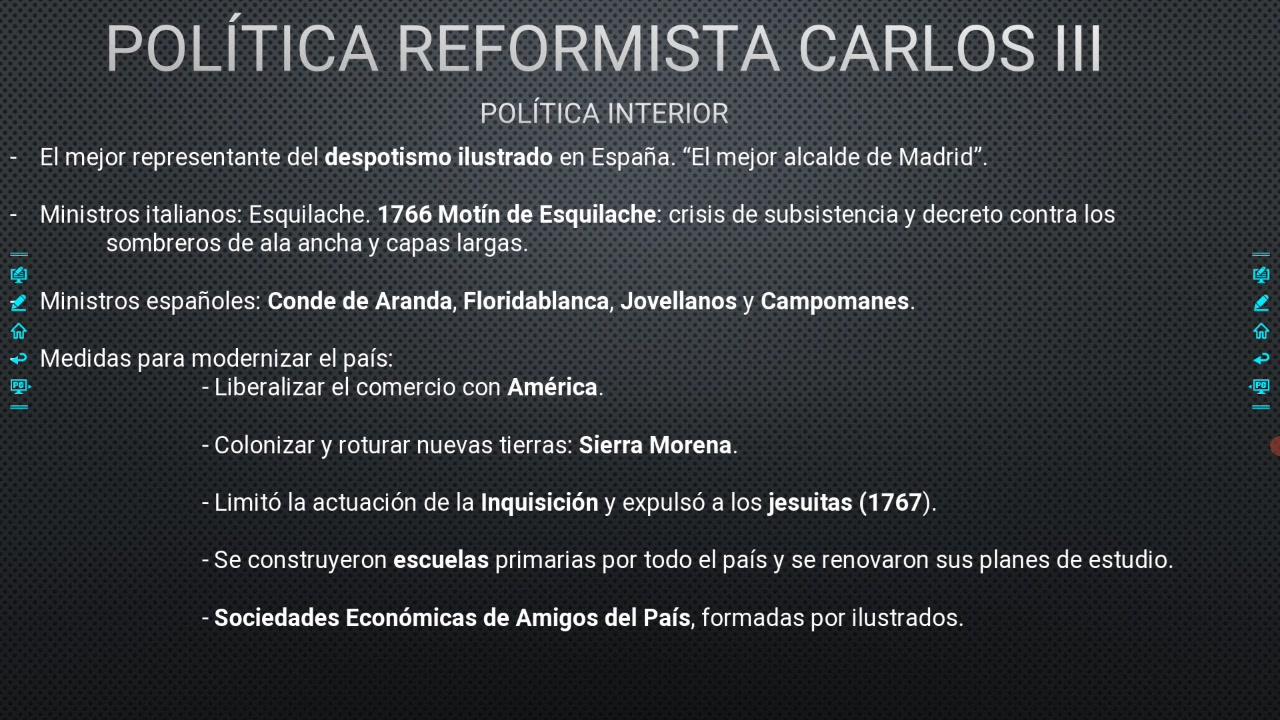 POLÍTICA REFORMISTA CARLOS III

POLÍTICA INTERIOR

- El mejor representante del despotismo ilustrado en España. "El mejor alcalde de Madrid".

- Ministros italianos: Esquilache. 1766 Motín de Esquilache: crisis de subsistencia y decreto contra los sombreros de ala ancha y capas largas.

Ministros españoles: Conde de Aranda, Floridablanca, Jovellanos y Campomanes.

Medidas para modernizar el país:

- Liberalizar el comercio con América.

- Colonizar y roturar nuevas tierras: Sierra Morena.

- Limitó la actuación de la Inquisición y expulsó a los jesuitas (1767).

- Se construyeron escuelas primarias por todo el país y se renovaron sus planes de estudio.

- Sociedades Económicas de Amigos del País, formadas por ilustrados.